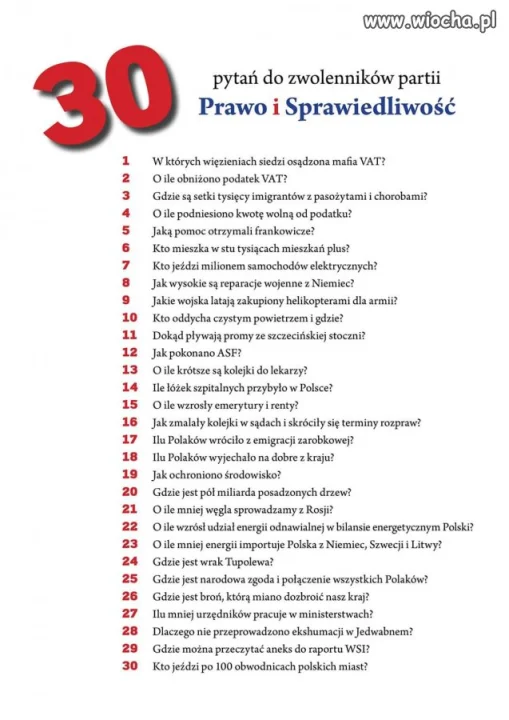 www.wiocha.pl

30 pytań do zwolenników partii
Prawo i Sprawiedliwość

1 W których więzieniach siedzi osądzona mafia VAT?
2 O ile obniżono podatek VAT?
3 Gdzie są setki tysięcy imigrantów z pasożytami i chorobami?
4 O ile podniesiono kwotę wolną od podatku?
5 Jaką pomoc otrzymali frankowicze?
6 Kto mieszka w stu tysiącach mieszkań plus?
7 Kto jeździ milionem samochodów elektrycznych?
8 Jak wysokie są reparacje wojenne z Niemiec?
9 Jakie wojska latają zakupiony helikopterami dla armii?
10 Kto oddycha czystym powietrzem i gdzie?
11 Dokąd pływają promy ze szczecińskiej stoczni?
12 Jak pokonano ASF?
13 O ile krótsze są kolejki do lekarzy?
14 Ile łóżek szpitalnych przybyło w Polsce?
15 O ile wzrosły emerytury i renty?
16 Jak zmalały kolejki w sądach i skróciły się terminy rozpraw?
17 Ilu Polaków wróciło z emigracji zarobkowej?
18 Ilu Polaków wyjechało na dobre z kraju?
19 Jak ochroniono środowisko?
20 Gdzie jest pół miliarda posadzonych drzew?
21 O ile mniej węgla sprowadzamy z Rosji?
22 O ile wzrósł udział energii odnawialnej w bilansie energetycznym Polski?
23 O ile mniej energii importuje Polska z Niemiec, Szwecji i Litwy?
24 Gdzie jest wrak Tupolewa?
25 Gdzie jest narodowa zgoda i połączenie wszystkich Polaków?
26 Gdzie jest broń, którą miano dozbroić nasz kraj?
27 Ilu mniej urzędników pracuje w ministerstwach?
28 Dlaczego nie przeprowadzono ekshumacji w Jedwabnem?
29 Gdzie można przeczytać aneks do raportu WSI?
30 Kto jeździ po 100 obwodnicach polskich miast?